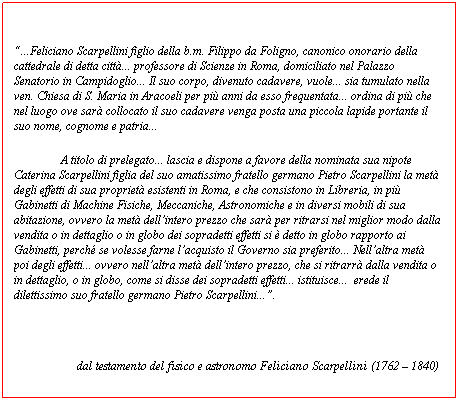 “...Feliciano Scarpellini figlio della b.m. Filippo da Foligno, canonico onorario della cattedrale di detta città... professore di Scienze in Roma, domiciliato nel Palazzo Senatorio in Campidoglio... Il suo corpo, divenuto cadavere, vuole... sia tumulato nella ven. Chiesa di S. Maria in Aracoeli per più anni da esso frequentata... ordina di più che nel luogo ove sarà collocato il suo cadavere venga posta una piccola lapide portante il suo nome, cognome e patria...

A titolo di prelegato... lascia e dispone a favore della nominata sua nipote Caterina Scarpellini figlia del suo amatissimo fratello germano Pietro Scarpellini la metà degli effetti di sua proprietà esistenti in Roma, e che consistono in Libreria, in più Gabinetti di Machine Fisiche, Meccaniche, Astronomiche e in diversi mobili di sua abitazione, ovvero la metà dell’intero prezzo che sarà per ritrarsi nel miglior modo dalla vendita o in dettaglio o in globo dei sopradetti effetti si è detto in globo rapporto ai Gabinetti, perché se volesse farne l’acquisto il Governo sia preferito... Nell’altra metà poi degli effetti... ovvero nell’altra metà dell’intero prezzo, che si ritrarrà dalla vendita o in dettaglio, o in globo, come si disse dei sopradetti effetti... istituisce... erede il dilettissimo suo fratello germano Pietro Scarpellini...”.

dal testamento del fisico e astronomo Feliciano Scarpellini (1762 – 1840)